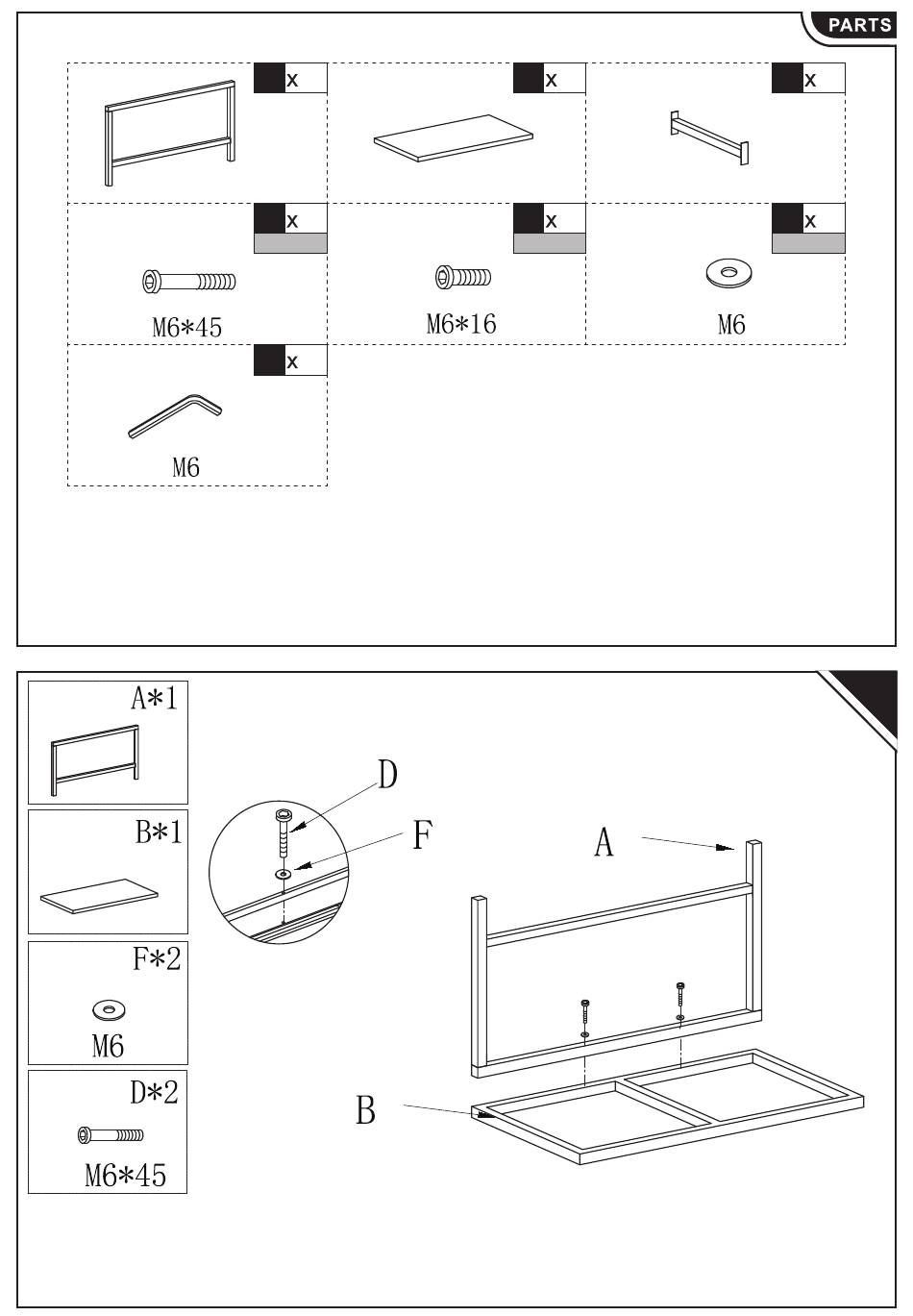 PARTS

x

x

x

x

M6*45

x

M6*16

x

M6

x

M6

A*1

B*1

F*2

M6

D*2

M6*45

D

F

A

B